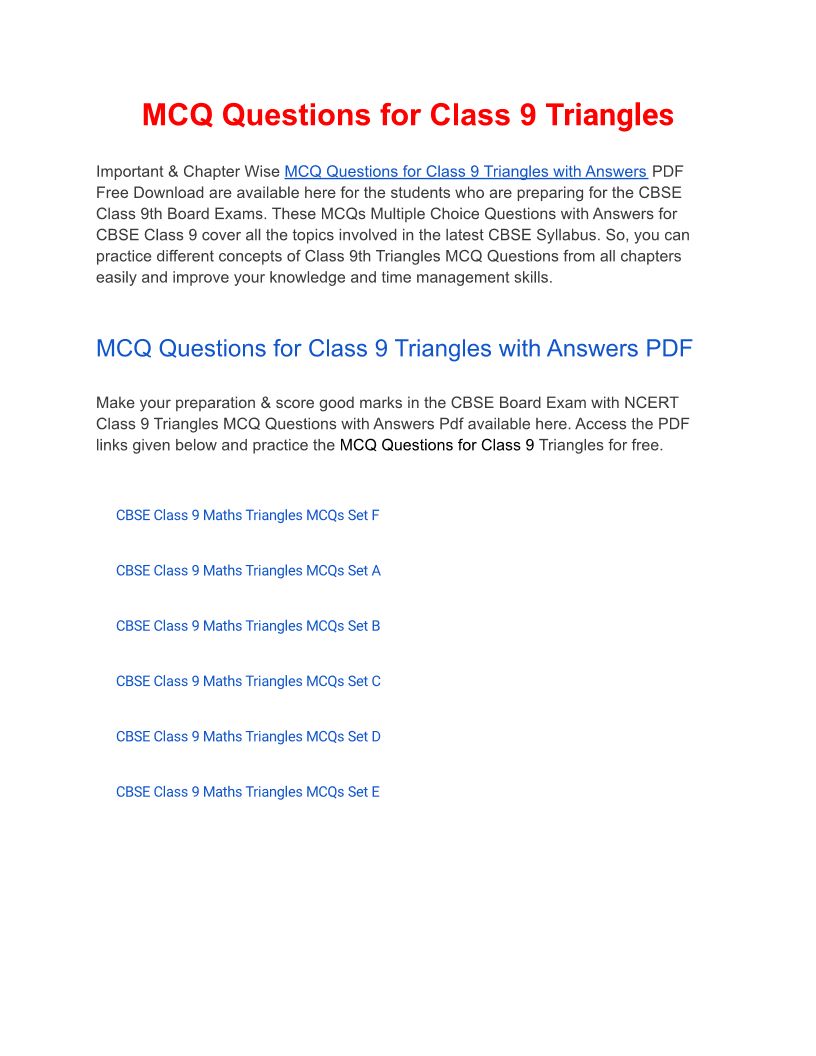 MCQ Questions for Class 9 Triangles

Important & Chapter Wise MCQ Questions for Class 9 Triangles with Answers PDF Free Download are available here for the students who are preparing for the CBSE Class 9th Board Exams. These MCQs Multiple Choice Questions with Answers for CBSE Class 9 cover all the topics involved in the latest CBSE Syllabus. So, you can practice different concepts of Class 9th Triangles MCQ Questions from all chapters easily and improve your knowledge and time management skills.

MCQ Questions for Class 9 Triangles with Answers PDF

Make your preparation & score good marks in the CBSE Board Exam with NCERT Class 9 Triangles MCQ Questions with Answers Pdf available here. Access the PDF links given below and practice the MCQ Questions for Class 9 Triangles for free.

CBSE Class 9 Maths Triangles MCQs Set F

CBSE Class 9 Maths Triangles MCQs Set A

CBSE Class 9 Maths Triangles MCQs Set B

CBSE Class 9 Maths Triangles MCQs Set C

CBSE Class 9 Maths Triangles MCQs Set D

CBSE Class 9 Maths Triangles MCQs Set E